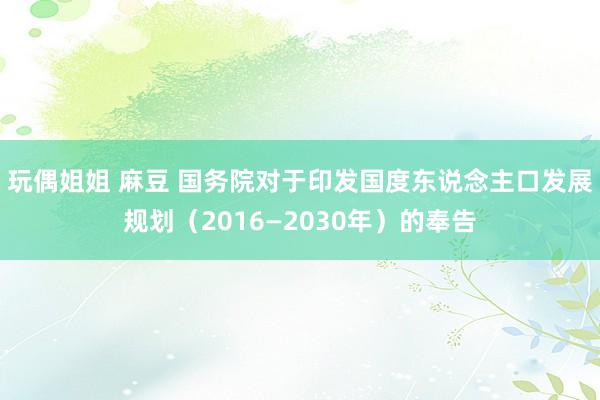 玩偶姐姐 麻豆 国务院对于印发国度东说念主口发展规划（2016—2030年）的奉告